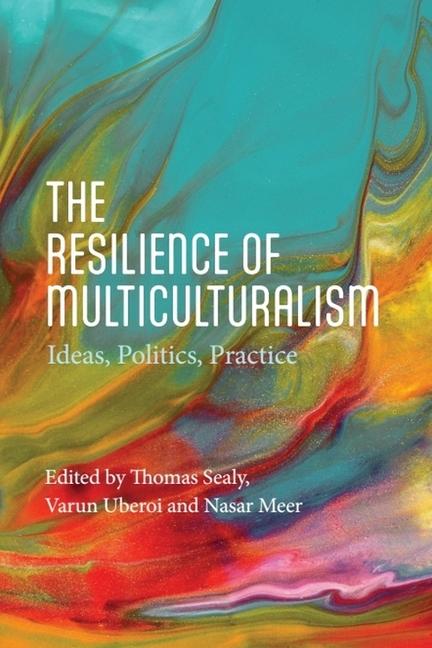 THE RESILIENCE OF MULTICULTURALISM

Ideas, Politics, Practice

Edited by Thomas Sealy, Varun Uberoi and Nasar Meer